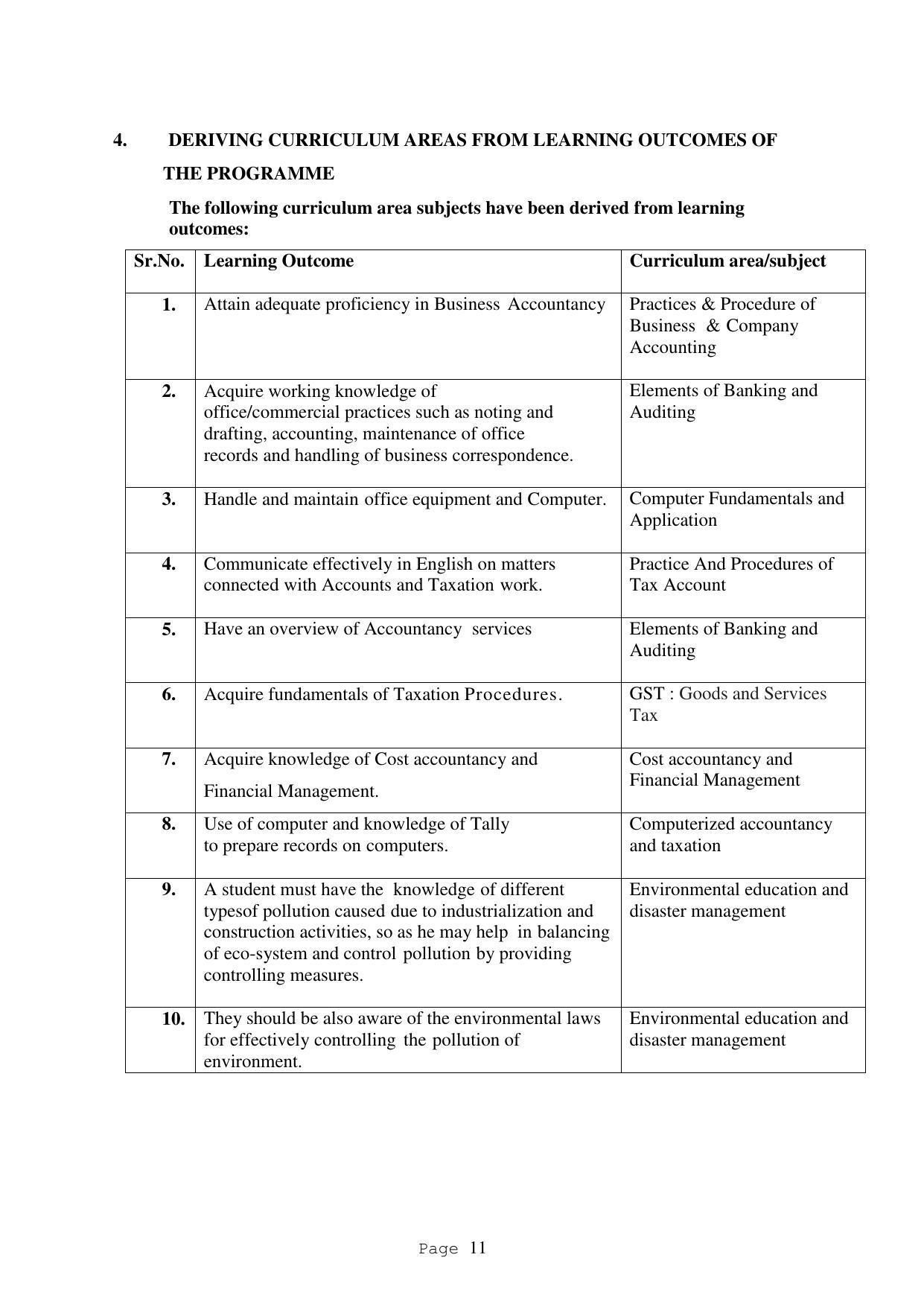 4. DERIVING CURRICULUM AREAS FROM LEARNING OUTCOMES OF THE PROGRAMME

The following curriculum area subjects have been derived from learning outcomes:

| Sr.No. | Learning Outcome | Curriculum area/subject |
|---|---|---|
| 1. | Attain adequate proficiency in Business Accountancy | Practices & Procedure of Business & Company Accounting |
| 2. | Acquire working knowledge of office/commercial practices such as noting and drafting, accounting, maintenance of office records and handling of business correspondence. | Elements of Banking and Auditing |
| 3. | Handle and maintain office equipment and Computer. | Computer Fundamentals and Application |
| 4. | Communicate effectively in English on matters connected with Accounts and Taxation work. | Practice And Procedures of Tax Account |
| 5. | Have an overview of Accountancy services | Elements of Banking and Auditing |
| 6. | Acquire fundamentals of Taxation Procedures. | GST : Goods and Services Tax |
| 7. | Acquire knowledge of Cost accountancy and Financial Management. | Cost accountancy and Financial Management |
| 8. | Use of computer and knowledge of Tally to prepare records on computers. | Computerized accountancy and taxation |
| 9. | A student must have the knowledge of different typesof pollution caused due to industrialization and construction activities, so as he may help in balancing of eco-system and control pollution by providing controlling measures. | Environmental education and disaster management |
| 10. | They should be also aware of the environmental laws for effectively controlling the pollution of environment. | Environmental education and disaster management |

Page 11